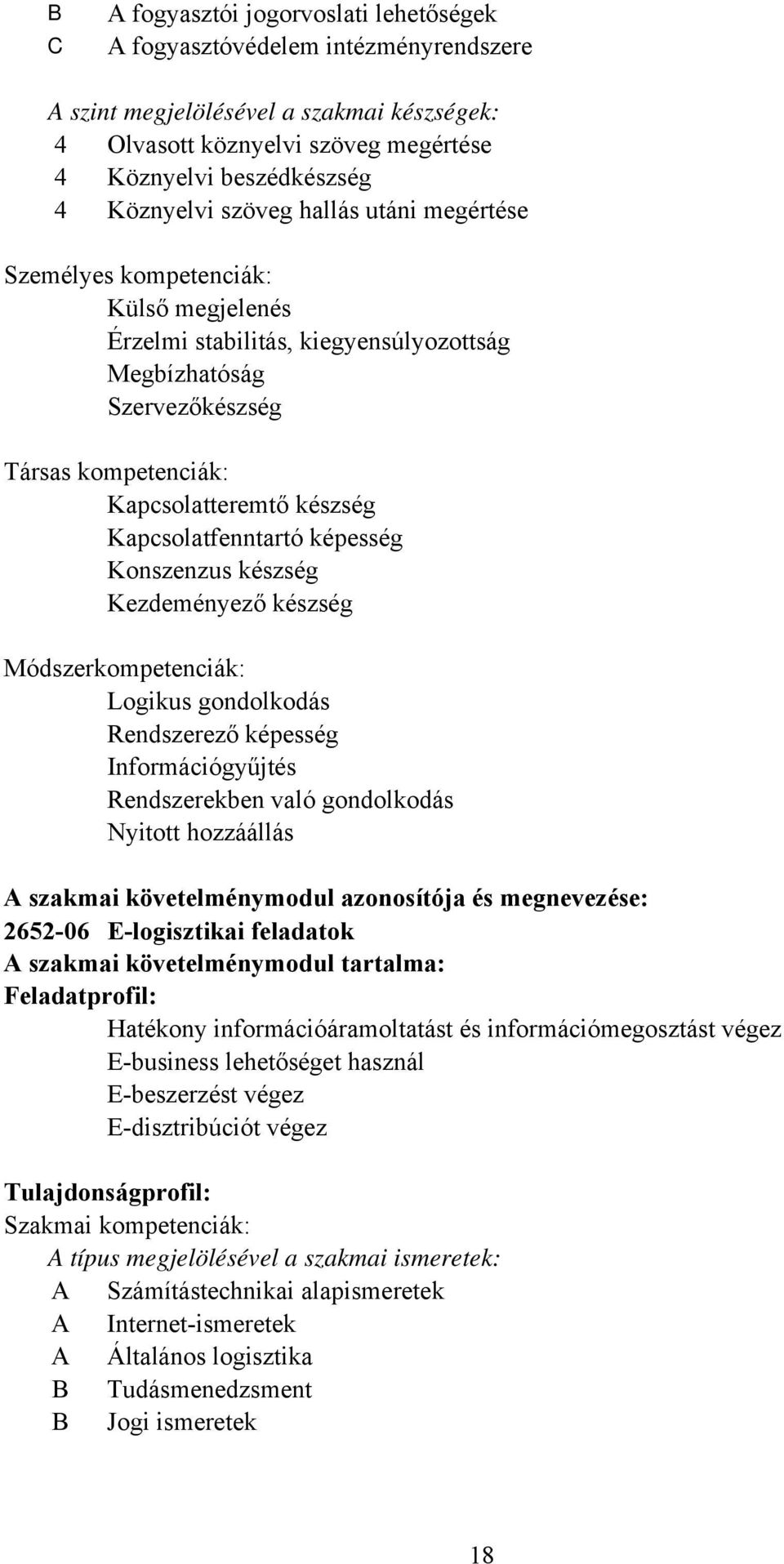 B A fogyasztói jogorvoslati lehetőségek
C A fogyasztóvédelem intézményrendszere

A szint megjelölésével a szakmai készségek:
4 Olvasott köznyelvi szöveg megértése
4 Köznyelvi beszédkészség
4 Köznyelvi szöveg hallás utáni megértése

Személyes kompetenciák:
Külső megjelenés
Érzelmi stabilitás, kiegyensúlyozottság
Megbízhatóság
Szervezőkészség

Társas kompetenciák:
Kapcsolatteremtő készség
Kapcsolatfenntartó képesség
Konszenzus készség
Kezdeményező készség

Módszerkompetenciák:
Logikus gondolkodás
Rendszerező képesség
Információgyűjtés
Rendszerekben való gondolkodás
Nyitott hozzáállás

A szakmai követelménymodul azonosítója és megnevezése:
2652-06 E-logisztikai feladatok
A szakmai követelménymodul tartalma:
Feladatprofil:
Hatékony információáramoltatást és információmegosztást végez
E-business lehetőséget használ
E-beszerzést végez
E-disztribúciót végez

Tulajdonságprofil:
Szakmai kompetenciák:
A típus megjelölésével a szakmai ismeretek:
A Számítástechnikai alapismeretek
A Internet-ismeretek
A Általános logisztika
B Tudásmenedzsment
B Jogi ismeretek

18